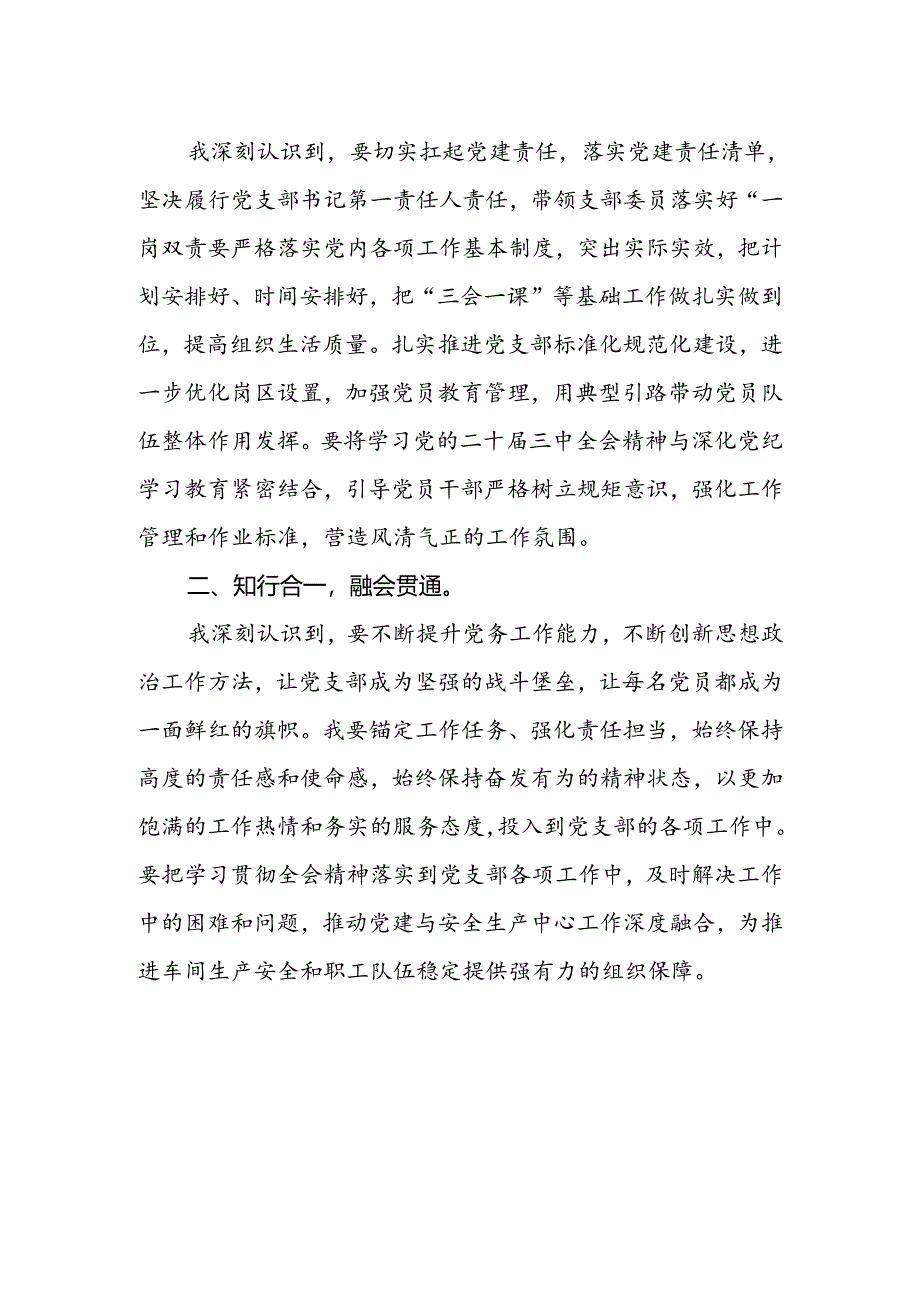 我深刻认识到，要切实扛起党建责任，落实党建责任清单，坚决履行党支部书记第一责任人责任，带领支部委员落实好“一岗双责要严格落实党内各项工作基本制度，突出实际实效，把计划安排好、时间安排好，把“三会一课”等基础工作做扎实做到位，提高组织生活质量。扎实推进党支部标准化规范化建设，进一步优化岗区设置，加强党员教育管理，用典型引路带动党员队伍整体作用发挥。要将学习党的二十届三中全会精神与深化党纪学习教育紧密结合，引导党员干部严格树立规矩意识，强化工作管理和作业标准，营造风清气正的工作氛围。

二、知行合一，融会贯通。

我深刻认识到，要不断提升党务工作能力，不断创新思想政治工作方法，让党支部成为坚强的战斗堡垒，让每名党员都成为一面鲜红的旗帜。我要锚定工作任务、强化责任担当，始终保持高度的责任感和使命感，始终保持奋发有为的精神状态，以更加饱满的工作热情和务实的服务态度，投入到党支部的各项工作中。要把学习贯彻全会精神落实到党支部各项工作中，及时解决工作中的困难和问题，推动党建与安全生产中心工作深度融合，为推进车间生产安全和职工队伍稳定提供强有力的组织保障。